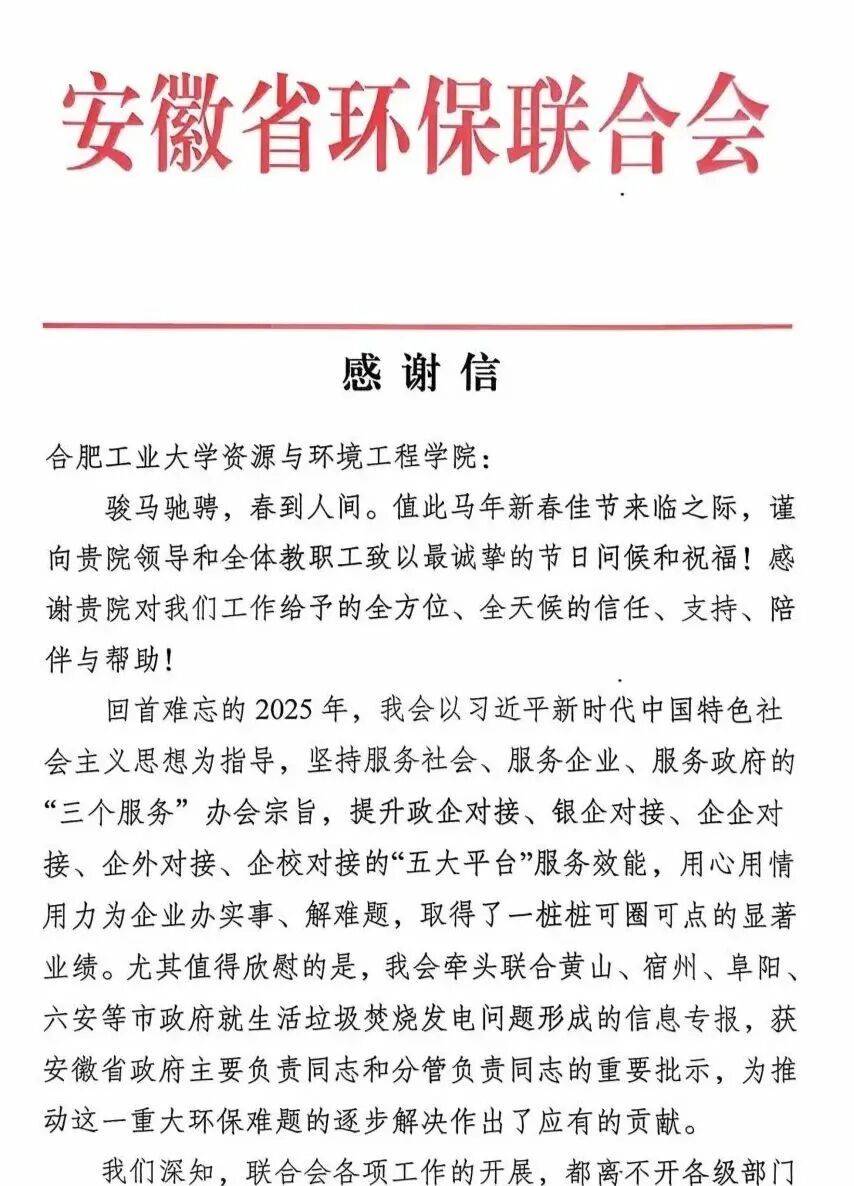 安徽省环保联合会

感谢信

合肥工业大学资源与环境工程学院：

骏马驰骋，春到人间。值此马年新春佳节来临之际，谨向贵院领导和全体教职工致以最诚挚的节日问候和祝福！感谢贵院对我们工作给予的全方位、全天候的信任、支持、陪伴与帮助！

回首难忘的2025年，我会以习近平新时代中国特色社会主义思想为指导，坚持服务社会、服务企业、服务政府的“三个服务”办会宗旨，提升政企对接、银企对接、企企对接、企外对接、企校对接的“五大平台”服务效能，用心用情用力为企业办实事、解难题，取得了一桩桩可圈可点的显著业绩。尤其值得欣慰的是，我会牵头联合黄山、宿州、阜阳、六安等市政府就生活垃圾焚烧发电问题形成的信息专报，获安徽省政府主要负责同志和分管负责同志的重要批示，为推动这一重大环保难题的逐步解决作出了应有的贡献。

我们深知，联合会各项工作的开展，都离不开各级部门